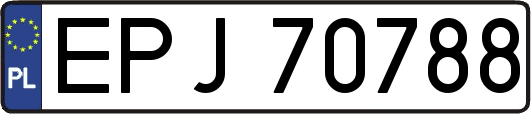 PL
EPJ 70788